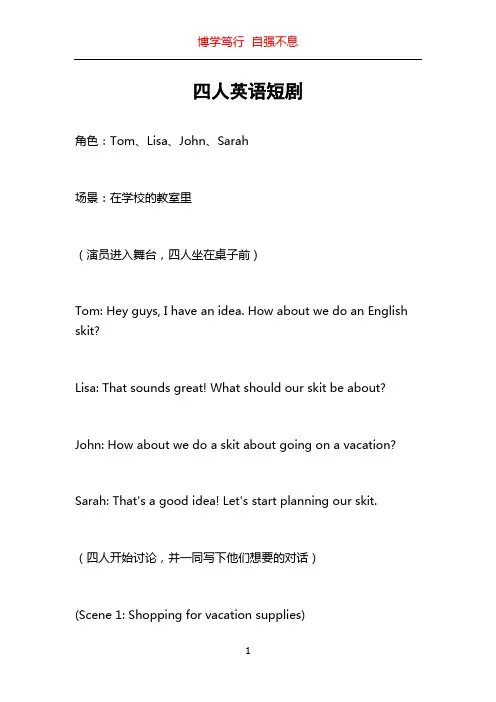 博学笃行 自强不息

四人英语短剧

角色：Tom、Lisa、John、Sarah

场景：在学校的教室里

（演员进入舞台，四人坐在桌子前）

Tom: Hey guys, I have an idea. How about we do an English skit?

Lisa: That sounds great! What should our skit be about?

John: How about we do a skit about going on a vacation?

Sarah: That's a good idea! Let's start planning our skit.

（四人开始讨论，并一同写下他们想要的对话）

(Scene 1: Shopping for vacation supplies)

1